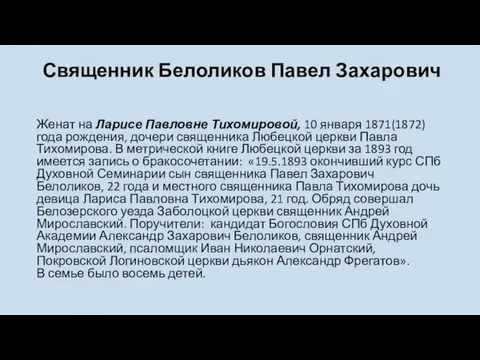 Священник Белоликов Павел Захарович

Женат на Ларисе Павловне Тихомировой, 10 января 1871(1872) года рождения, дочери священника Любецкой церкви Павла Тихомирова. В метрической книге Любецкой церкви за 1893 год имеется запись о бракосочетании: «19.5.1893 окончивший курс СПб Духовной Семинарии сын священника Павел Захарович Белоликов, 22 года и местного священника Павла Тихомирова дочь девица Лариса Павловна Тихомирова, 21 год. Обряд совершал Белозерского уезда Заболоцкой церкви священник Андрей Мирославский. Поручители: кандидат Богословия СПб Духовной Академии Александр Захарович Белоликов, священник Андрей Мирославский, псаломщик Иван Николаевич Орнатский, Покровской Логиновской церкви дьякон Александр Фрегатов».
В семье было восемь детей.